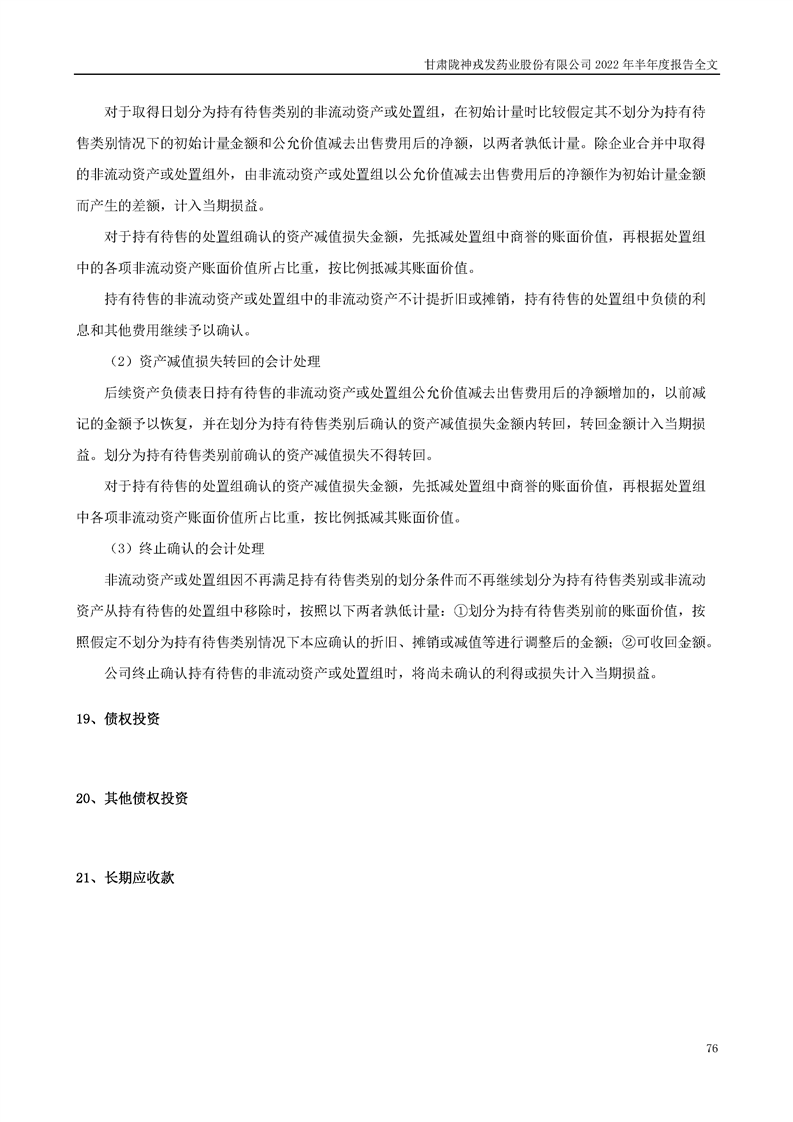 甘肃陇神戎发药业股份有限公司 2022 年半年度报告全文

对于取得日划分为持有待售类别的非流动资产或处置组，在初始计量时比较假定其不划分为持有待售类别情况下的初始计量金额和公允价值减去出售费用后的净额，以两者孰低计量。除企业合并中取得的非流动资产或处置组外，由非流动资产或处置组以公允价值减去出售费用后的净额作为初始计量金额而产生的差额，计入当期损益。

对于持有待售的处置组确认的资产减值损失金额，先抵减处置组中商誉的账面价值，再根据处置组中的各项非流动资产账面价值所占比重，按比例抵减其账面价值。

持有待售的非流动资产或处置组中的非流动资产不计提折旧或摊销，持有待售的处置组中负债的利息和其他费用继续予以确认。

（2）资产减值损失转回的会计处理

后续资产负债表日持有待售的非流动资产或处置组公允价值减去出售费用后的净额增加的，以前减记的金额予以恢复，并在划分为持有待售类别后确认的资产减值损失金额内转回，转回金额计入当期损益。划分为持有待售类别前确认的资产减值损失不得转回。

对于持有待售的处置组确认的资产减值损失金额，先抵减处置组中商誉的账面价值，再根据处置组中各项非流动资产账面价值所占比重，按比例抵减其账面价值。

（3）终止确认的会计处理

非流动资产或处置组因不再满足持有待售类别的划分条件而不再继续划分为持有待售类别或非流动资产从持有待售的处置组中移除时，按照以下两者孰低计量：①划分为持有待售类别前的账面价值，按照假定不划分为持有待售类别情况下本应确认的折旧、摊销或减值等进行调整后的金额；②可收回金额。

公司终止确认持有待售的非流动资产或处置组时，将尚未确认的利得或损失计入当期损益。

19、债权投资

20、其他债权投资

21、长期应收款

76